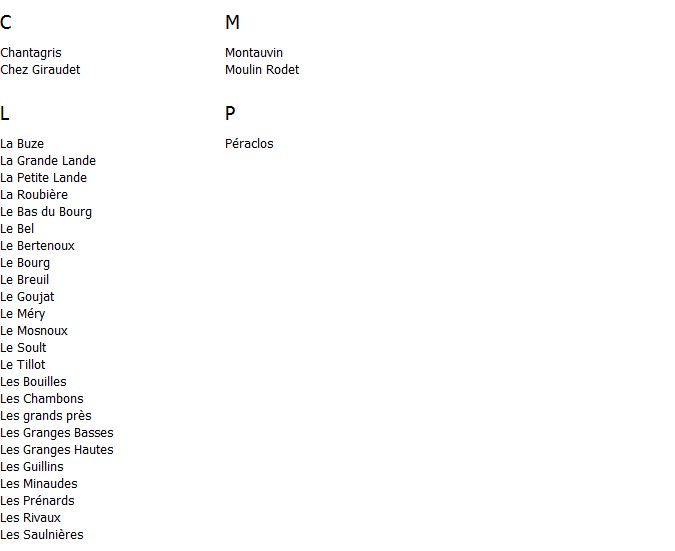 C

Chantagris
Chez Giraudet

L

La Buze
La Grande Lande
La Petite Lande
La Roubière
Le Bas du Bourg
Le Bel
Le Bertenoux
Le Bourg
Le Breuil
Le Goujat
Le Méry
Le Mosnoux
Le Soult
Le Tillot
Les Bouilles
Les Chambons
Les grands près
Les Granges Basses
Les Granges Hautes
Les Guillins
Les Minaudes
Les Prénards
Les Rivaux
Les Saulnières

M

Montauvin
Moulin Rodet

P

Péraclos